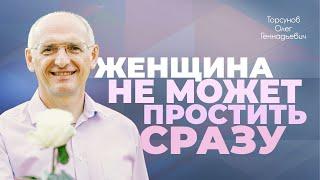 Торсунов
Олег
Геннадьевич

ЖЕНЩИНА
НЕ МОЖЕТ
ПРОСТИТЬ
СРАЗУ